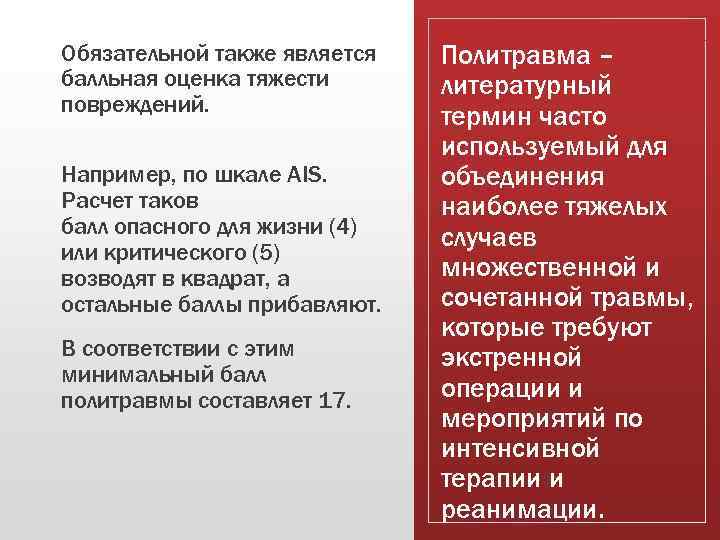 Обязательной также является балльная оценка тяжести повреждений.

Например, по шкале AIS. Расчет таков
балл опасного для жизни (4) или критического (5) возводят в квадрат, а остальные баллы прибавляют.

В соответствии с этим минимальный балл политравмы составляет 17.

Политравма – литературный термин часто используемый для объединения наиболее тяжелых случаев множественной и сочетанной травмы, которые требуют экстренной операции и мероприятий по интенсивной терапии и реанимации.